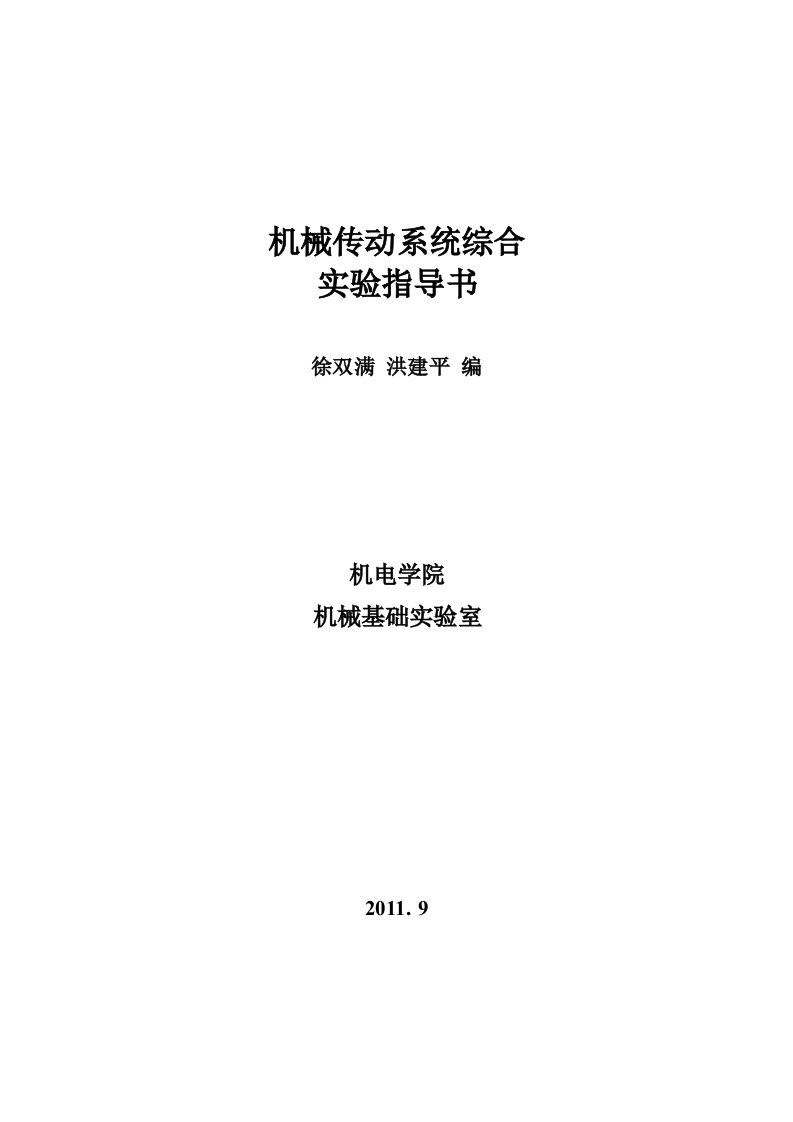 机械传动系统综合
实验指导书

徐双满 洪建平 编

机电学院
机械基础实验室

2011. 9